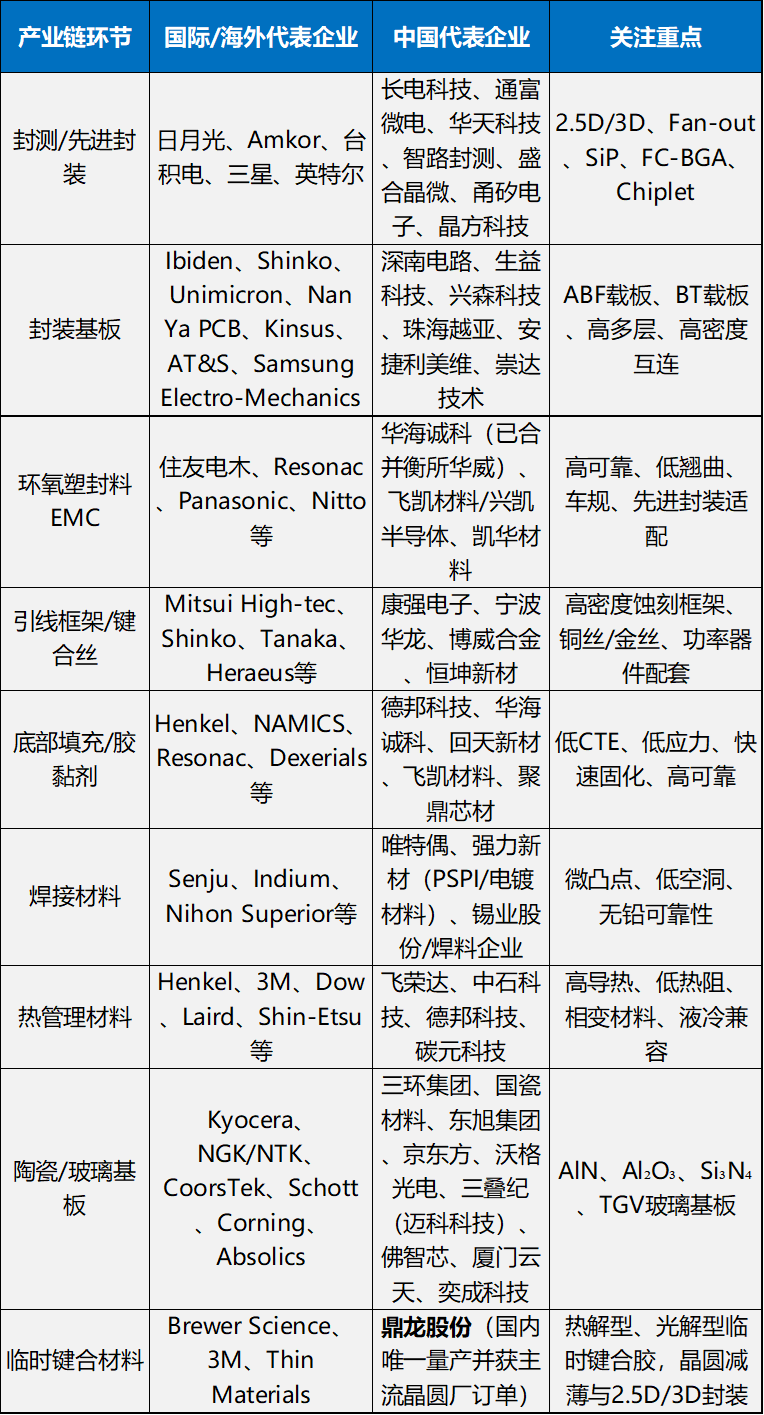 | 产业链环节 | 国际/海外代表企业 | 中国代表企业 | 关注重点 |
|---|---|---|---|
| 封测/先进封装 | 日月光、Amkor、台积电、三星、英特尔 | 长电科技、通富微电、华天科技、智路封测、盛合晶微、甬矽电子、晶方科技 | 2.5D/3D、Fan-out、SiP、FC-BGA、Chiplet |
| 封装基板 | Ibiden、Shinko、Unimicron、Nan Ya PCB、Kinsus、AT&S、Samsung Electro-Mechanics | 深南电路、生益科技、兴森科技、珠海越亚、安捷利美维、崇达技术 | ABF载板、BT载板、高多层、高密度互连 |
| 环氧塑封料EMC | 住友电木、Resonac、Panasonic、Nitto等 | 华海诚科（已合并衡所华威）、飞凯材料/兴凯半导体、凯华材料 | 高可靠、低翘曲、车规、先进封装适配 |
| 引线框架/键合丝 | Mitsui High-tec、Shinko、Tanaka、Heraeus等 | 康强电子、宁波华龙、博威合金、恒坤新材 | 高密度蚀刻框架、铜丝/金丝、功率器件配套 |
| 底部填充/胶黏剂 | Henkel、NAMICS、Resonac、Dexerials等 | 德邦科技、华海诚科、回天新材、飞凯材料、聚鼎芯材 | 低CTE、低应力、快速固化、高可靠 |
| 焊接材料 | Senju、Indium、Nihon Superior等 | 唯特偶、强力新材（PSPI/电镀材料）、锡业股份/焊料企业 | 微凸点、低空洞、无铅可靠性 |
| 热管理材料 | Henkel、3M、Dow、Laird、Shin-Etsu等 | 飞荣达、中石科技、德邦科技、碳元科技 | 高导热、低热阻、相变材料、液冷兼容 |
| 陶瓷/玻璃基板 | Kyocera、NGK/NTK、CoorsTek、Schott、Corning、Absolics | 三环集团、国瓷材料、东旭集团、京东方、沃格光电、三叠纪（迈科科技）、佛智芯、厦门云天、奕成科技 | AlN、$Al_2O_3$、$Si_3N_4$、TGV玻璃基板 |
| 临时键合材料 | Brewer Science、3M、Thin Materials | 鼎龙股份（国内唯一量产并获主流晶圆厂订单） | 热解型、光解型临时键合胶，晶圆减薄与2.5D/3D封装 |